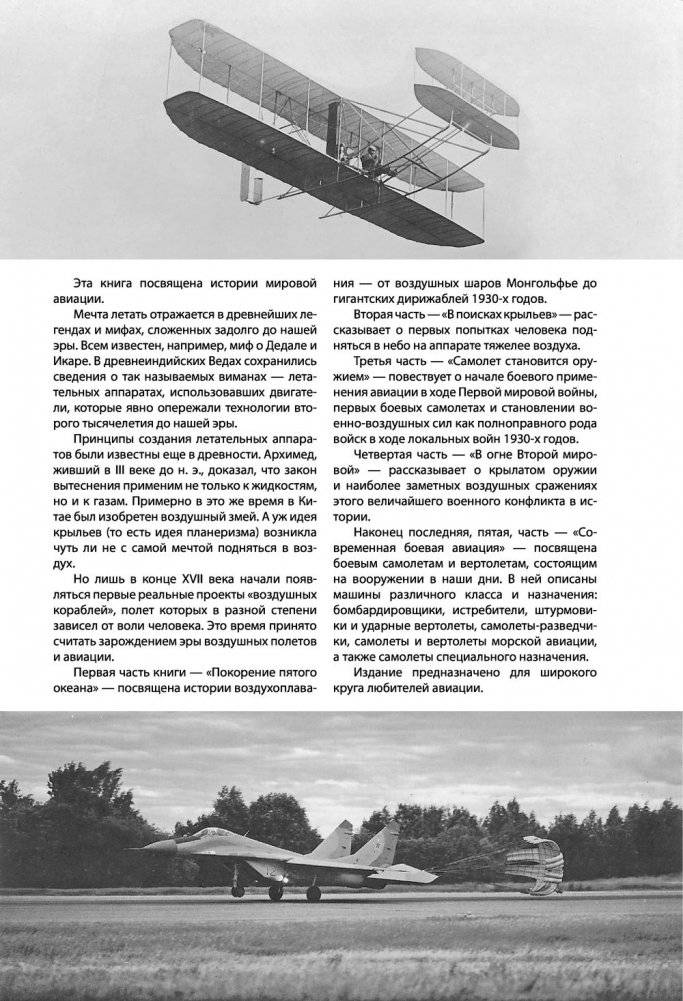 Эта книга посвящена истории мировой авиации.

Мечта летать отражается в древнейших легендах и мифах, сложенных задолго до нашей эры. Всем известен, например, миф о Дедале и Икаре. В древнеиндийских Ведах сохранились сведения о так называемых виманах — летательных аппаратах, использовавших двигатели, которые явно опережали технологии второго тысячелетия до нашей эры.

Принципы создания летательных аппаратов были известны еще в древности. Архимед, живший в III веке до н. э., доказал, что закон вытеснения применим не только к жидкостям, но и к газам. Примерно в это же время в Китае был изобретен воздушный змей. А уж идея крыльев (то есть идея планеризма) возникла чуть ли не с самой мечтой подняться в воздух.

Но лишь в конце XVII века начали появляться первые реальные проекты «воздушных кораблей», полет которых в разной степени зависел от воли человека. Это время принято считать зарождением эры воздушных полетов и авиации.

Первая часть книги — «Покорение пятого океана» — посвящена истории воздухоплавания — от воздушных шаров Монгольфье до гигантских дирижаблей 1930-х годов.

Вторая часть — «В поисках крыльев» — рассказывает о первых попытках человека подняться в небо на аппарате тяжелее воздуха.

Третья часть — «Самолет становится оружием» — повествует о начале боевого применения авиации в ходе Первой мировой войны, первых боевых самолетах и становлении военно-воздушных сил как полноправного рода войск в ходе локальных войн 1930-х годов.

Четвертая часть — «В огне Второй мировой» — рассказывает о крылатом оружии и наиболее заметных воздушных сражениях этого величайшего военного конфликта в истории.

Наконец последняя, пятая, часть — «Современная боевая авиация» — посвящена боевым самолетам и вертолетам, состоящим на вооружении в наши дни. В ней описаны машины различного класса и назначения: бомбардировщики, истребители, штурмовики и ударные вертолеты, самолеты-разведчики, самолеты и вертолеты морской авиации, а также самолеты специального назначения.

Издание предназначено для широкого круга любителей авиации.